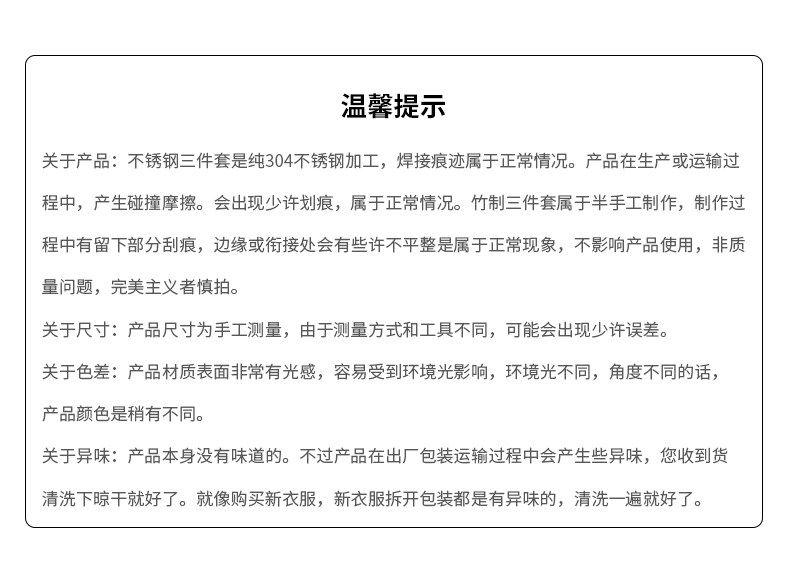 温馨提示

关于产品：不锈钢三件套是纯304不锈钢加工，焊接痕迹属于正常情况。产品在生产或运输过程中，产生碰撞摩擦。会出现少许划痕，属于正常情况。竹制三件套属于半手工制作，制作过程中有留下部分刮痕，边缘或衔接处会有些许不平整是属于正常现象，不影响产品使用，非质量问题，完美主义者慎拍。

关于尺寸：产品尺寸为手工测量，由于测量方式和工具不同，可能会出现少许误差。

关于色差：产品材质表面非常有光感，容易受到环境光影响，环境光不同，角度不同的话，产品颜色是稍有不同。

关于异味：产品本身没有味道的。不过产品在出厂包装运输过程中会产生些异味，您收到货清洗下晾干就好了。就像购买新衣服，新衣服拆开包装都是有异味的，清洗一遍就好了。